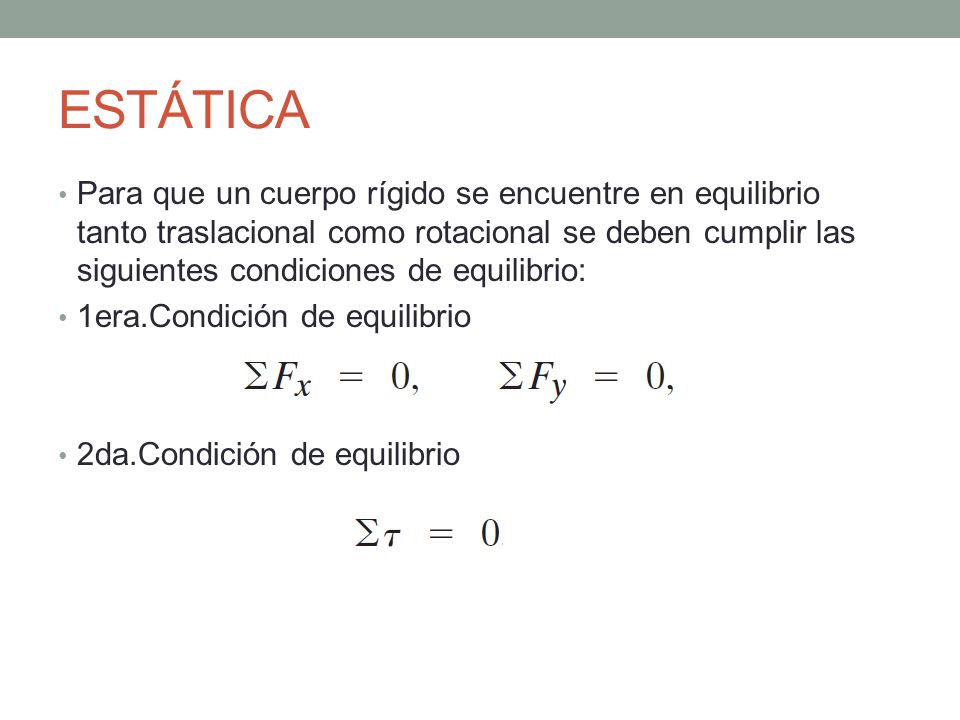 ESTÁTICA

• Para que un cuerpo rígido se encuentre en equilibrio tanto traslacional como rotacional se deben cumplir las siguientes condiciones de equilibrio:

• 1era.Condición de equilibrio

$\Sigma F_x = 0, \quad \Sigma F_y = 0,$

• 2da.Condición de equilibrio

$\Sigma \tau = 0$